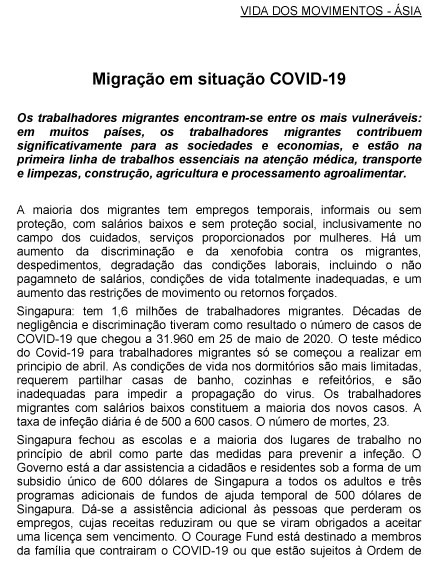 VIDA DOS MOVIMENTOS - ÁSIA

Migração em situação COVID-19

Os trabalhadores migrantes encontram-se entre os mais vulneráveis: em muitos países, os trabalhadores migrantes contribuem significativamente para as sociedades e economias, e estão na primeira linha de trabalhos essenciais na atenção médica, transporte e limpezas, construção, agricultura e processamento agroalimentar.

A maioria dos migrantes tem empregos temporais, informais ou sem proteção, com salários baixos e sem proteção social, inclusivamente no campo dos cuidados, serviços proporcionados por mulheres. Há um aumento da discriminação e da xenofobia contra os migrantes, despedimentos, degradação das condições laborais, incluindo o não pagamneto de salários, condições de vida totalmente inadequadas, e um aumento das restrições de movimento ou retornos forçados.

Singapura: tem 1,6 milhões de trabalhadores migrantes. Décadas de negligência e discriminação tiveram como resultado o número de casos de COVID-19 que chegou a 31.960 em 25 de maio de 2020. O teste médico do Covid-19 para trabalhadores migrantes só se começou a realizar em principio de abril. As condições de vida nos dormitórios são mais limitadas, requerem partilhar casas de banho, cozinhas e refeitórios, e são inadequadas para impedir a propagação do virus. Os trabalhadores migrantes com salários baixos constituem a maioria dos novos casos. A taxa de infeção diária é de 500 a 600 casos. O número de mortes, 23.

Singapura fechou as escolas e a maioria dos lugares de trabalho no princípio de abril como parte das medidas para prevenir a infeção. O Governo está a dar assistencia a cidadãos e residentes sob a forma de um subsidio único de 600 dólares de Singapura a todos os adultos e três programas adicionais de fundos de ajuda temporal de 500 dólares de Singapura. Dá-se a assistência adicional às pessoas que perderam os empregos, cujas receitas reduziram ou que se viram obrigados a aceitar uma licença sem vencimento. O Courage Fund está destinado a membros da família que contrairam o COVID-19 ou que estão sujeitos à Ordem de